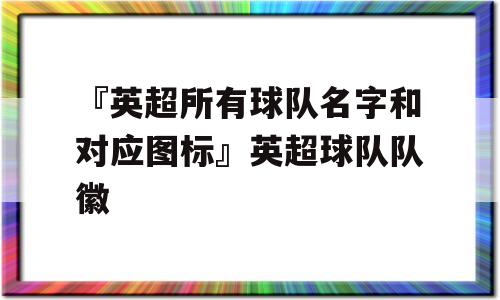 『英超所有球队名字和对应图标』英超球队队徽